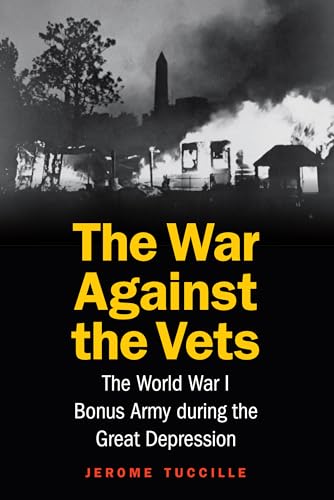 The War Against the Vets

The World War I Bonus Army during the Great Depression

JEROME TUCCILLE